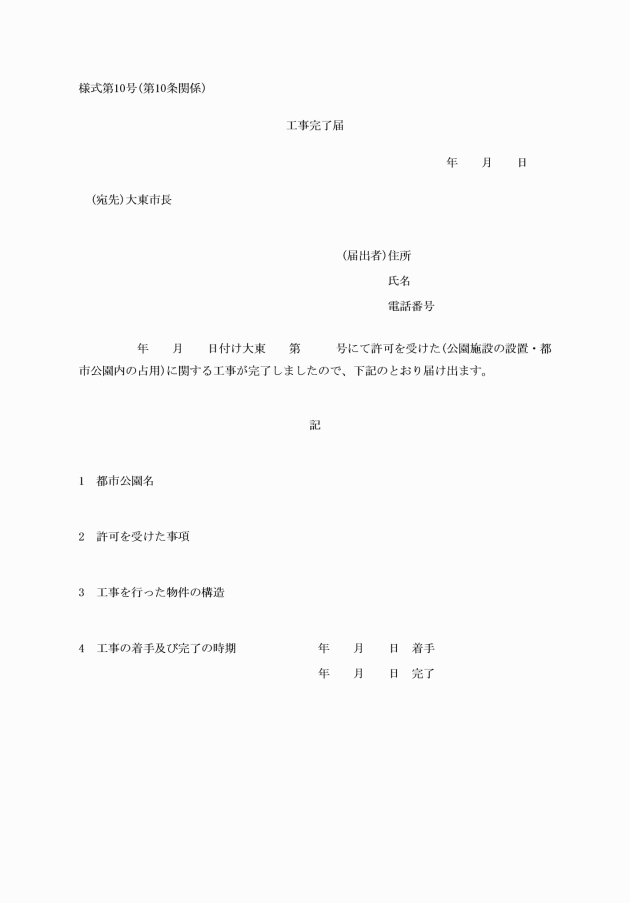 様式第10号(第10条関係)

工事完了届

年　　月　　日

(宛先)大東市長

(届出者)住所

氏名

電話番号

年　　月　　日付け大東　　第　　　号にて許可を受けた(公園施設の設置・都市公園内の占用)に関する工事が完了しましたので、下記のとおり届け出ます。

記

1　都市公園名

2　許可を受けた事項

3　工事を行った物件の構造

4　工事の着手及び完了の時期　　　年　　月　　日　着手
　　　　　　　　　　　　　　　　　年　　月　　日　完了